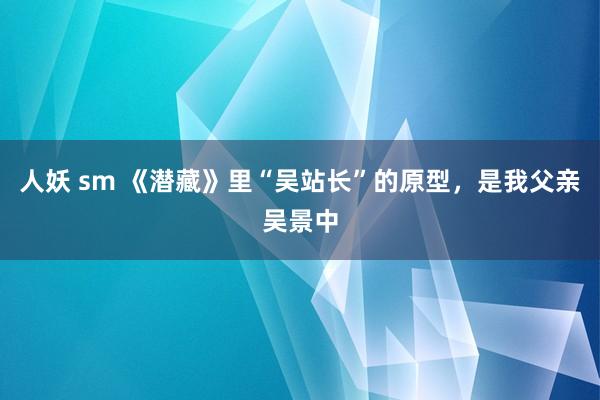 人妖 sm 《潜藏》里“吴站长”的原型，是我父亲吴景中